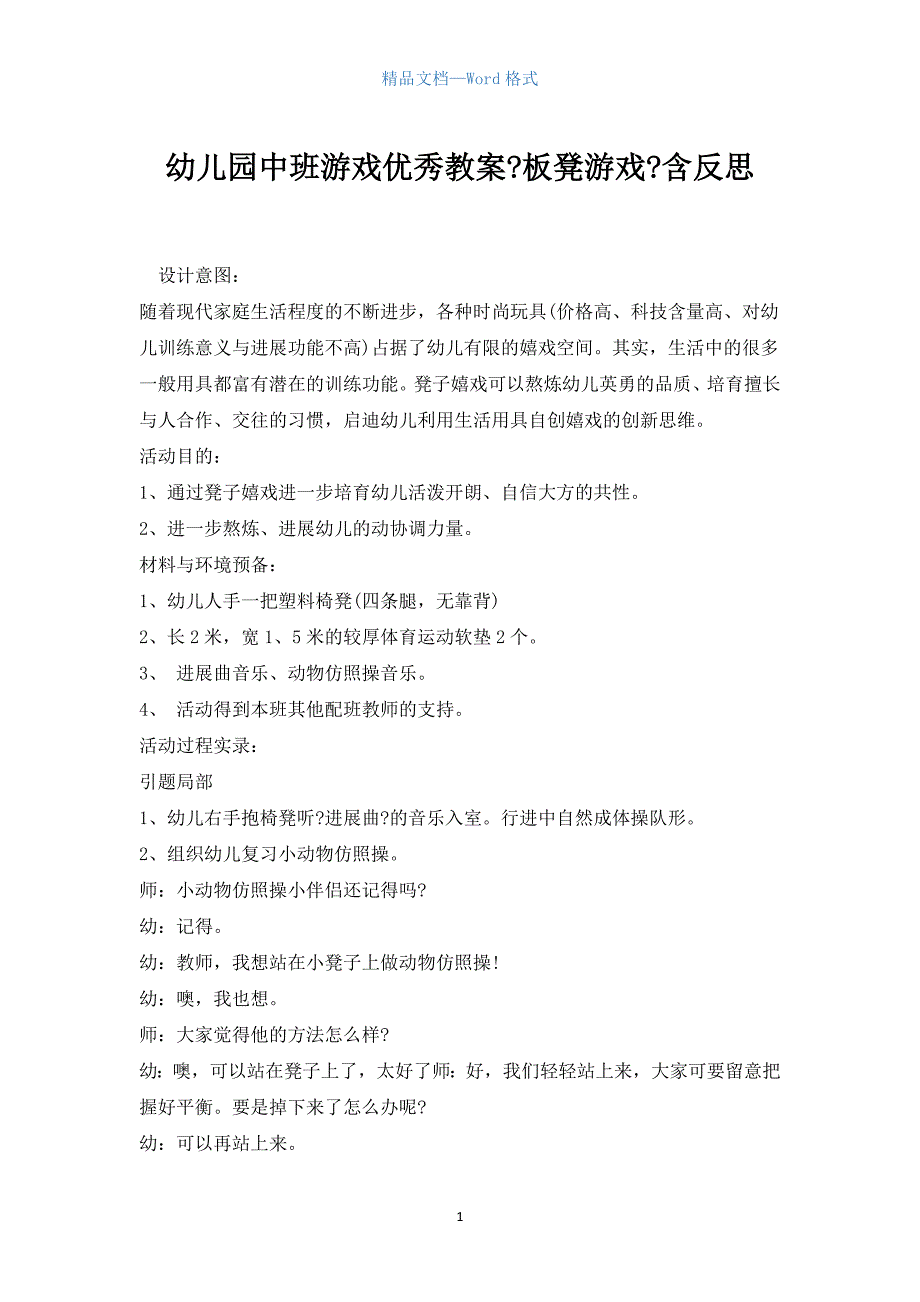 精品文档—Word 格式

幼儿园中班游戏优秀教案?板凳游戏?含反思

设计意图：

随着现代家庭生活程度的不断进步，各种时尚玩具(价格高、科技含量高、对幼儿训练意义与进展功能不高)占据了幼儿有限的嬉戏空间。其实，生活中的很多一般用具都富有潜在的训练功能。凳子嬉戏可以熬炼幼儿英勇的品质、培育擅长与人合作、交往的习惯，启迪幼儿利用生活用具自创嬉戏的创新思维。

活动目的：

1、通过凳子嬉戏进一步培育幼儿活泼开朗、自信大方的共性。

2、进一步熬炼、进展幼儿的动协调力量。

材料与环境预备：

1、幼儿人手一把塑料椅凳(四条腿，无靠背)

2、长 2 米，宽 1、5 米的较厚体育运动软垫 2 个。

3、 进展曲音乐、动物仿照操音乐。

4、 活动得到本班其他配班教师的支持。

活动过程实录：

引题局部

1、幼儿右手抱椅凳听?进展曲?的音乐入室。行进中自然成体操队形。

2、组织幼儿复习小动物仿照操。

师：小动物仿照操小伴侣还记得吗?

幼：记得。

幼：教师，我想站在小凳子上做动物仿照操!

幼：噢，我也想。

师：大家觉得他的方法怎么样?

幼：噢，可以站在凳子上了，太好了师：好，我们轻轻站上来，大家可要留意把握好平衡。要是掉下来了怎么办呢?

幼：可以再站上来。

1